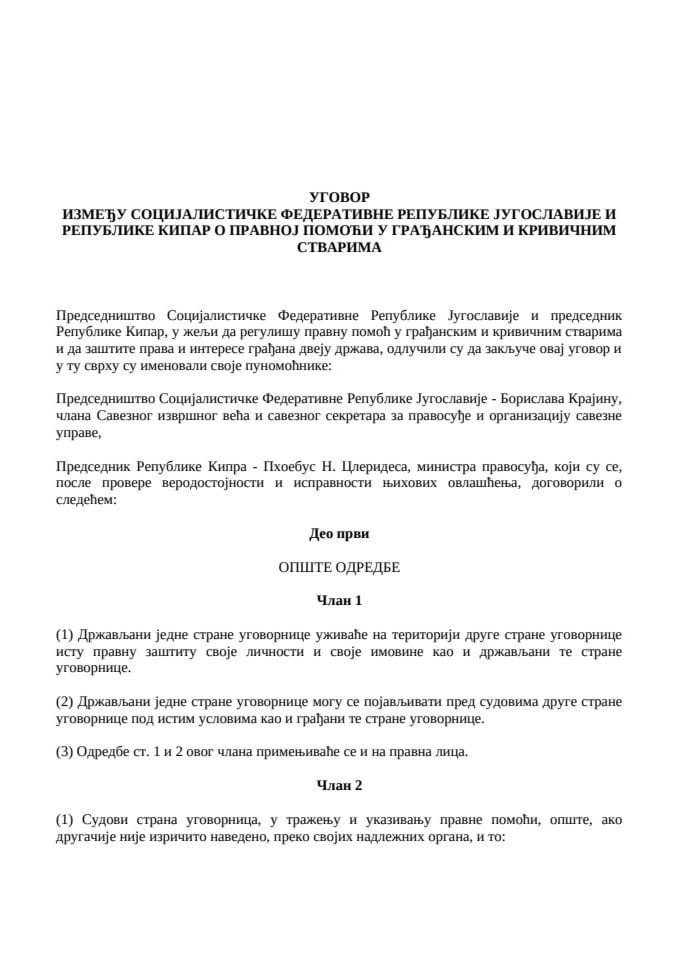 УГОВОР
ИЗМЕЂУ СОЦИЈАЛИСТИЧКЕ ФЕДЕРАТИВНЕ РЕПУБЛИКЕ ЈУГОСЛАВИЈЕ И РЕПУБЛИКЕ КИПАР О ПРАВНОЈ ПОМОЋИ У ГРАЂАНСКИМ И КРИВИЧНИМ СТВАРИМА

Председништво Социјалистичке Федеративне Републике Југославије и председник Републике Кипар, у жељи да регулишу правну помоћ у грађанским и кривичним стварима и да заштите права и интересе грађана двеју држава, одлучили су да закључе овај уговор и у ту сврху су именовали своје пуномоћнике:

Председништво Социјалистичке Федеративне Републике Југославије - Борислава Крајину, члана Савезног извршног већа и савезног секретара за правосуђе и организацију савезне управе,

Председник Републике Кипра - Пхоебус Н. Цлеридеса, министра правосуђа, који су се, после провере веродостојности и исправности њихових овлашћења, договорили о следећем:

Део први

ОПШТЕ ОДРЕДБЕ

Члан 1

(1) Држављани једне стране уговорнице уживаће на територији друге стране уговорнице исту правну заштиту своје личности и своје имовине као и држављани те стране уговорнице.

(2) Држављани једне стране уговорнице могу се појављивати пред судовима друге стране уговорнице под истим условима као и грађани те стране уговорнице.

(3) Одредбе ст. 1 и 2 овог члана примењиваће се и на правна лица.

Члан 2

(1) Судови страна уговорница, у тражењу и указивању правне помоћи, опште, ако другачије није изричито наведено, преко својих надлежних органа, и то: